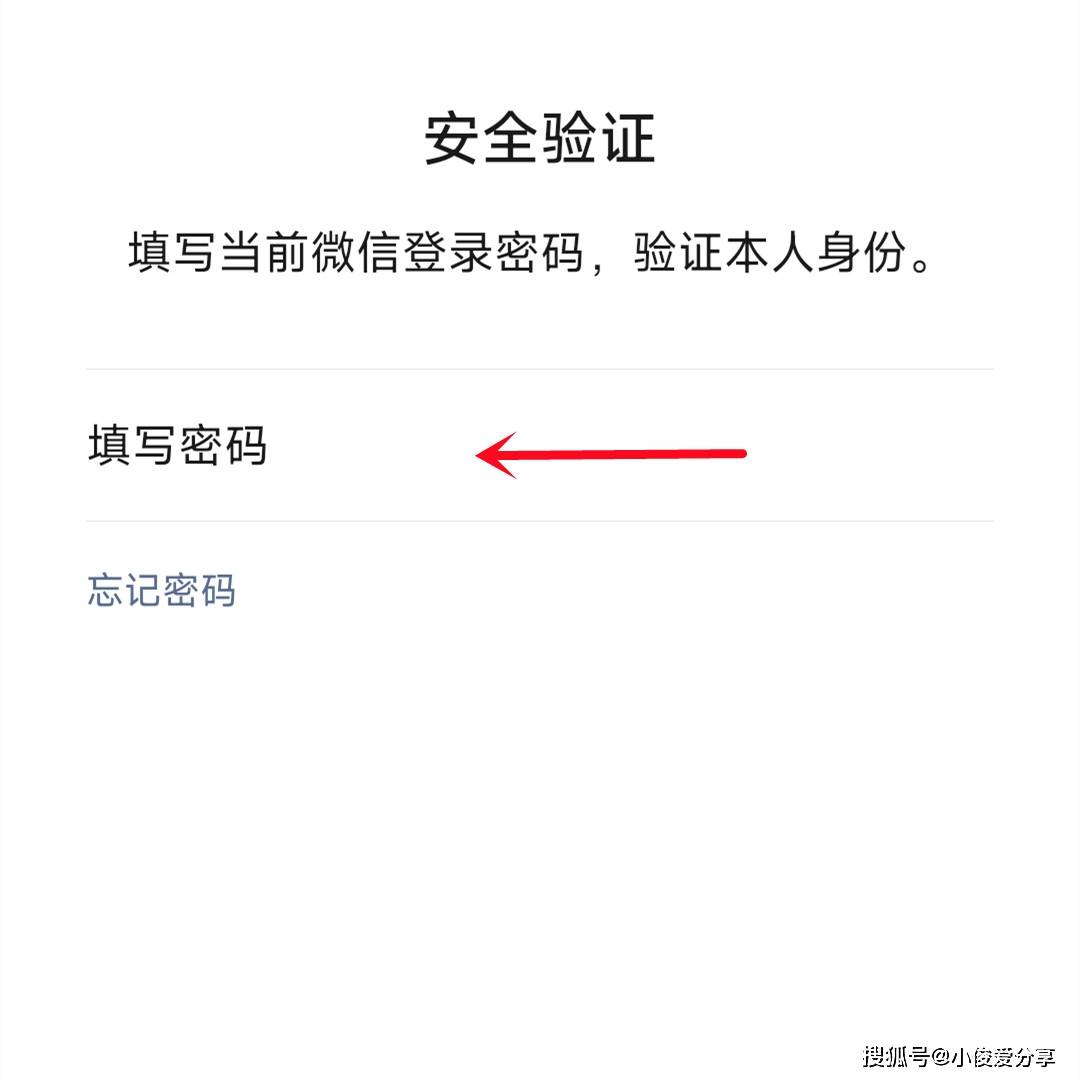 安全验证

填写当前微信登录密码，验证本人身份。

填写密码

忘记密码

搜狐号@小俊爱分享